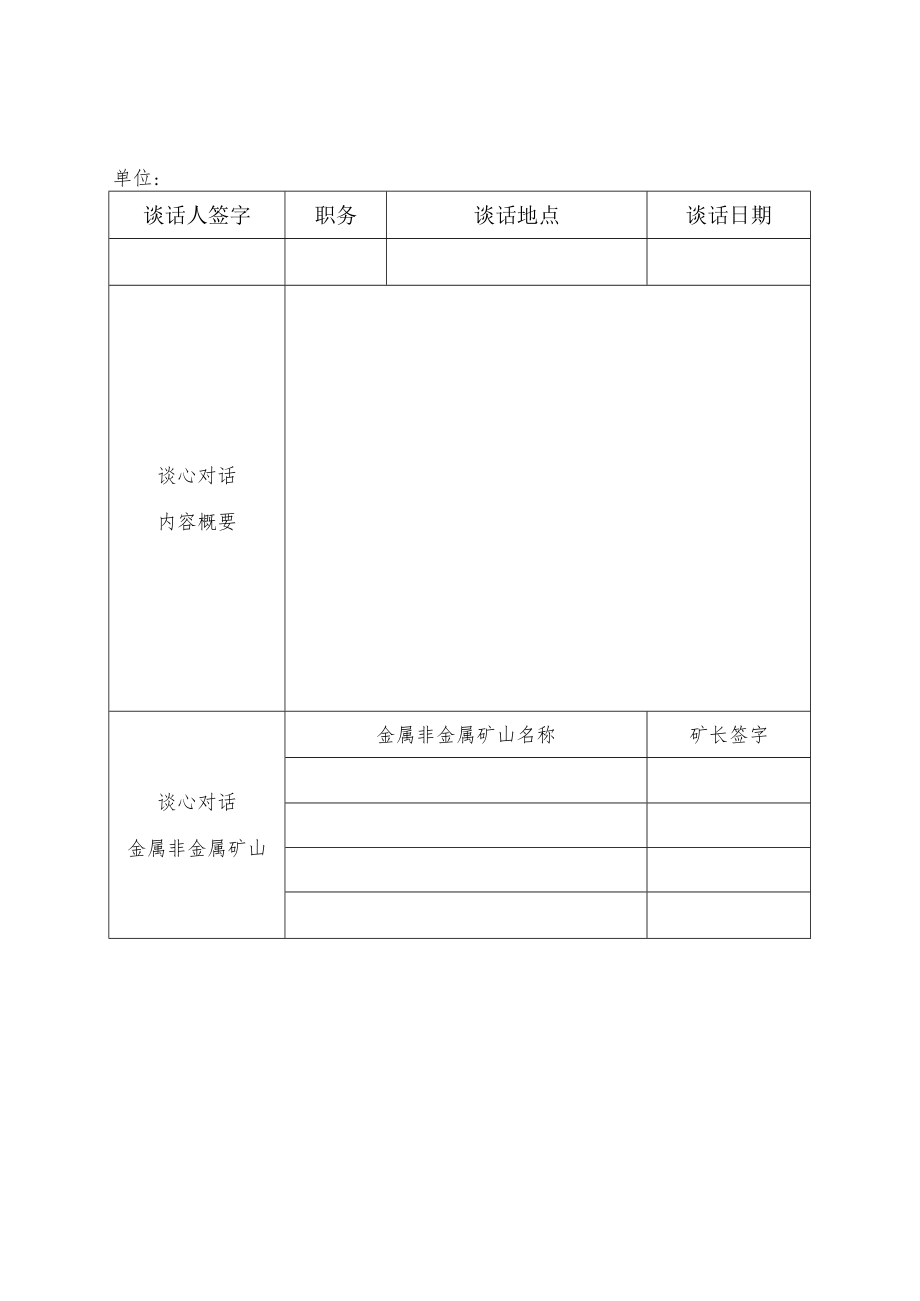 单位：

| 谈话人签字 | 职务 | 谈话地点 | 谈话日期 |
|---|---|---|---|
| | | | |
| 谈心对话 内容概要 | | | |
| 谈心对话 金属非金属矿山 | 金属非金属矿山名称 | | 矿长签字 |
| | | | |
| | | | |
| | | | |
| | | | |